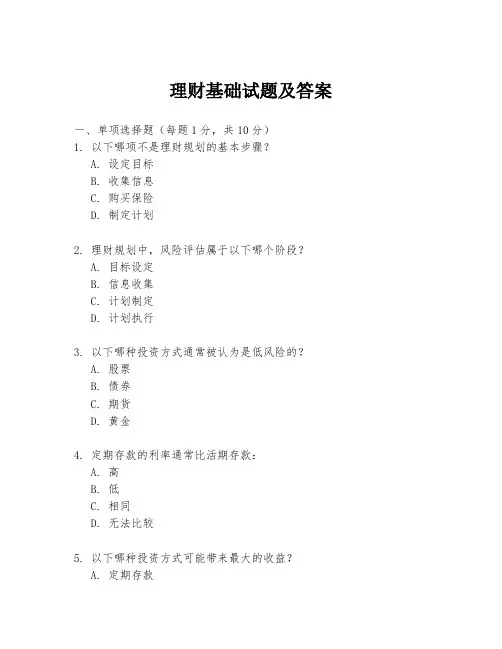 理财基础试题及答案

一、单项选择题（每题 1 分，共 10 分）

1. 以下哪项不是理财规划的基本步骤？
A. 设定目标
B. 收集信息
C. 购买保险
D. 制定计划

2. 理财规划中，风险评估属于以下哪个阶段？
A. 目标设定
B. 信息收集
C. 计划制定
D. 计划执行

3. 以下哪种投资方式通常被认为是低风险的？
A. 股票
B. 债券
C. 期货
D. 黄金

4. 定期存款的利率通常比活期存款：
A. 高
B. 低
C. 相同
D. 无法比较

5. 以下哪种投资方式可能带来最大的收益？
A. 定期存款